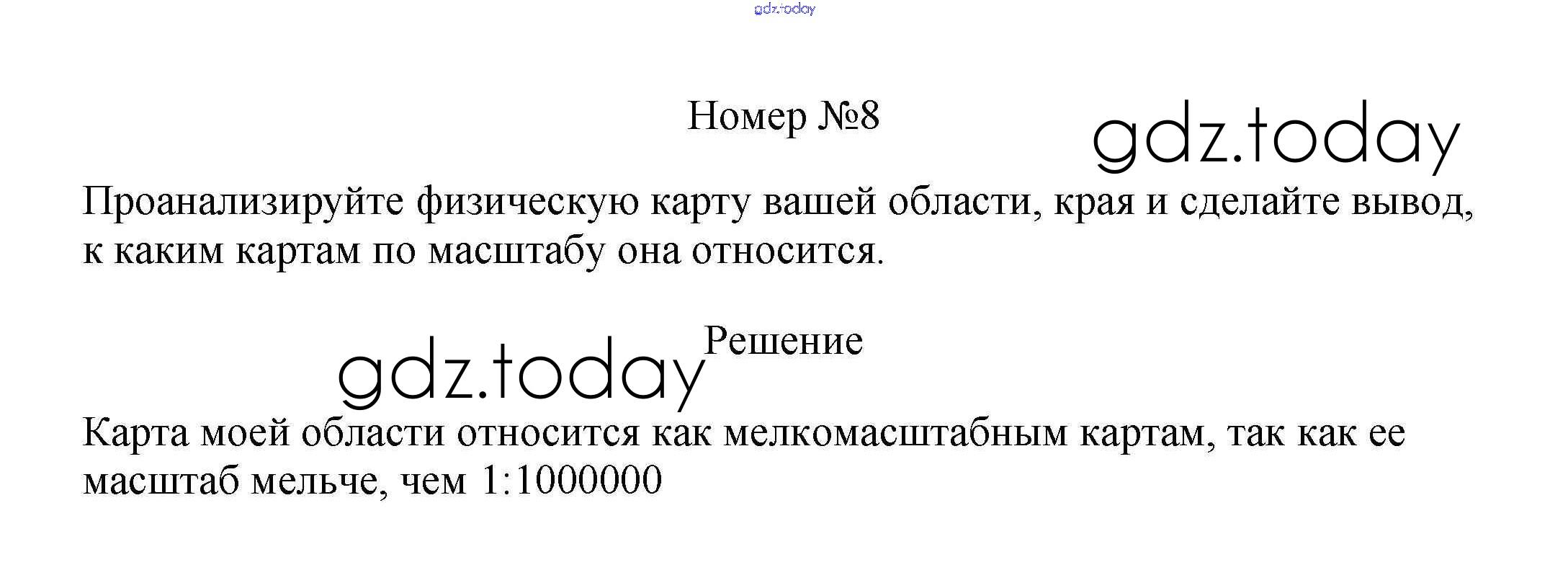 Номер №8

Проанализируйте физическую карту вашей области, края и сделайте вывод, к каким картам по масштабу она относится.

Решение

Карта моей области относится как мелкомасштабным картам, так как ее масштаб мельче, чем 1:1000000

gdz.today